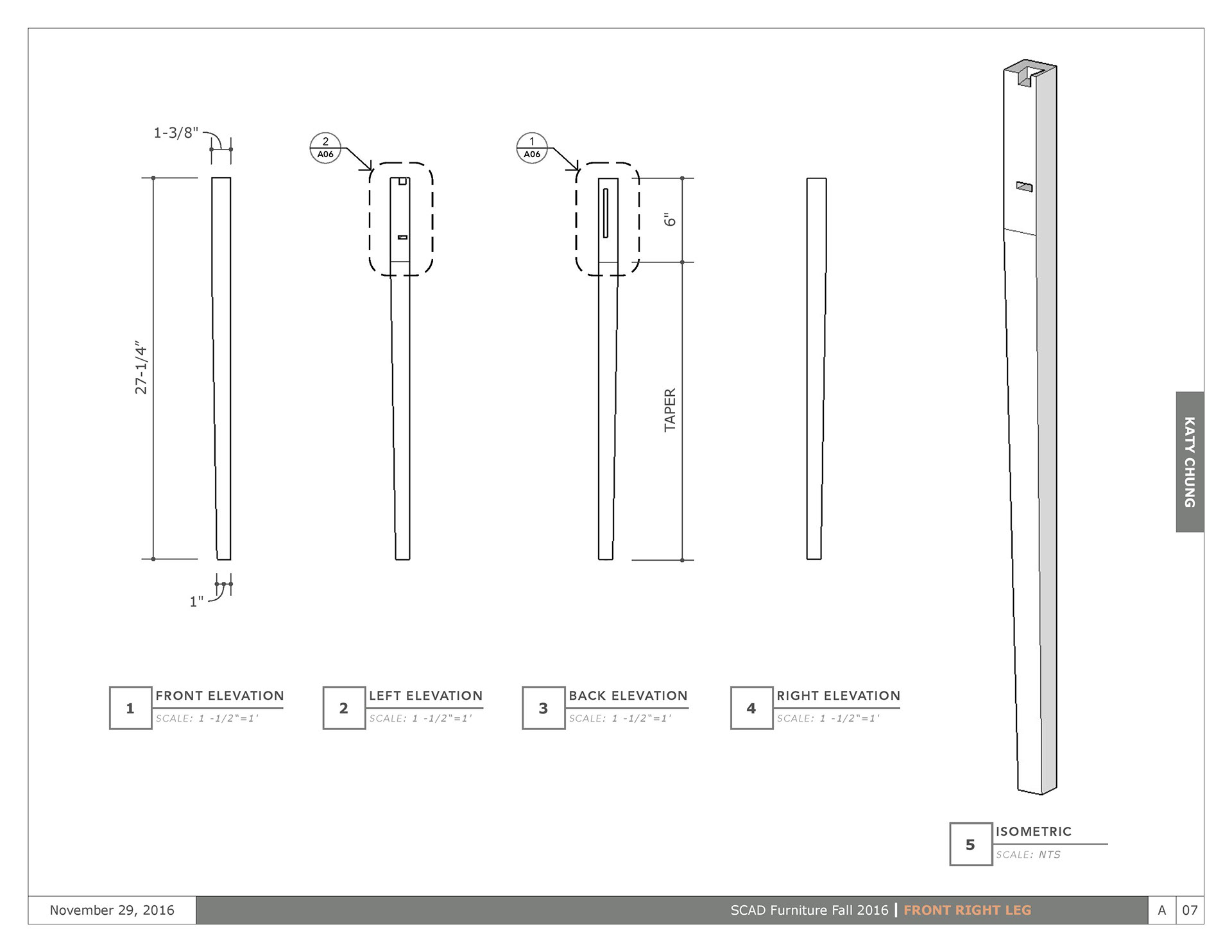 1-3/8"

27-1/4"

1"

2
A06

1
A06

6"

TAPER

1 FRONT ELEVATION
SCALE: 1 -1/2"=1'

2 LEFT ELEVATION
SCALE: 1 -1/2"=1'

3 BACK ELEVATION
SCALE: 1 -1/2"=1'

4 RIGHT ELEVATION
SCALE: 1 -1/2"=1'

5 ISOMETRIC
SCALE: NTS

KATY CHUNG

November 29, 2016

SCAD Furniture Fall 2016 | FRONT RIGHT LEG

A 07